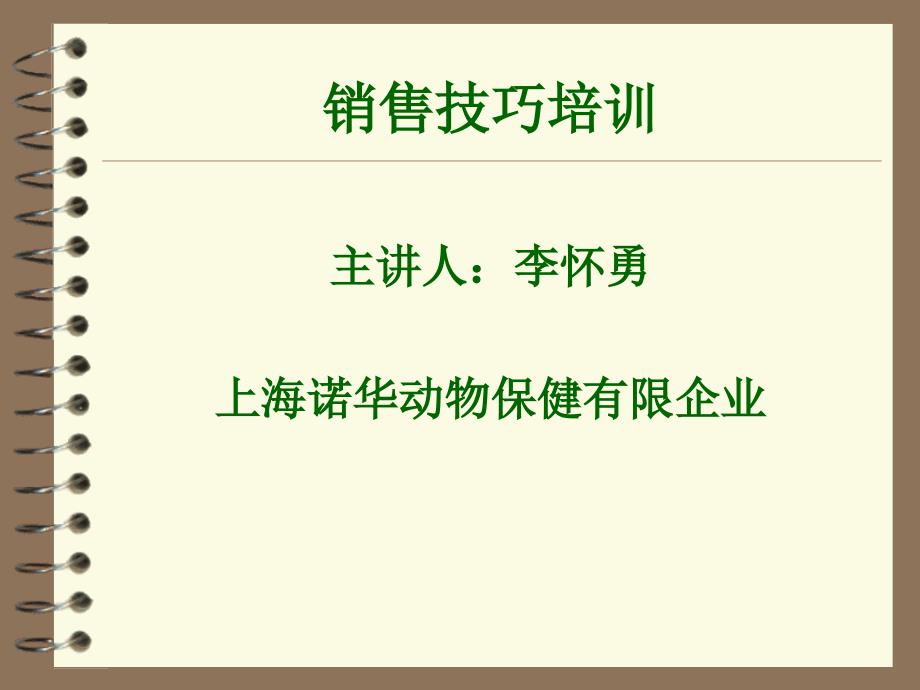 销售技巧培训

主讲人：李怀勇

上海诺华动物保健有限企业